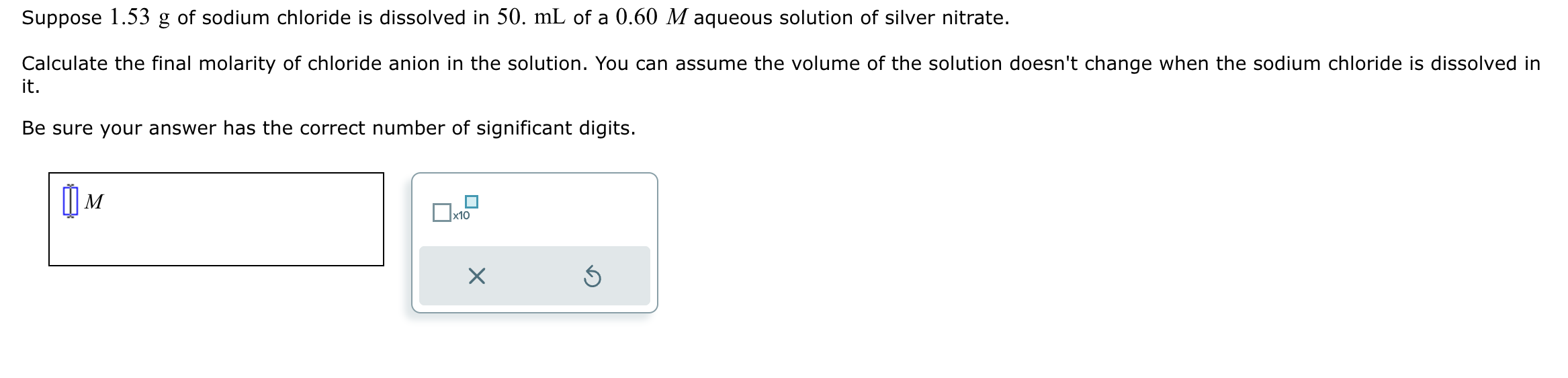 Suppose $1.53$ g of sodium chloride is dissolved in $50.$ mL of a $0.60$ $M$ aqueous solution of silver nitrate.

Calculate the final molarity of chloride anion in the solution. You can assume the volume of the solution doesn't change when the sodium chloride is dissolved in it.

Be sure your answer has the correct number of significant digits.

$M$

x10